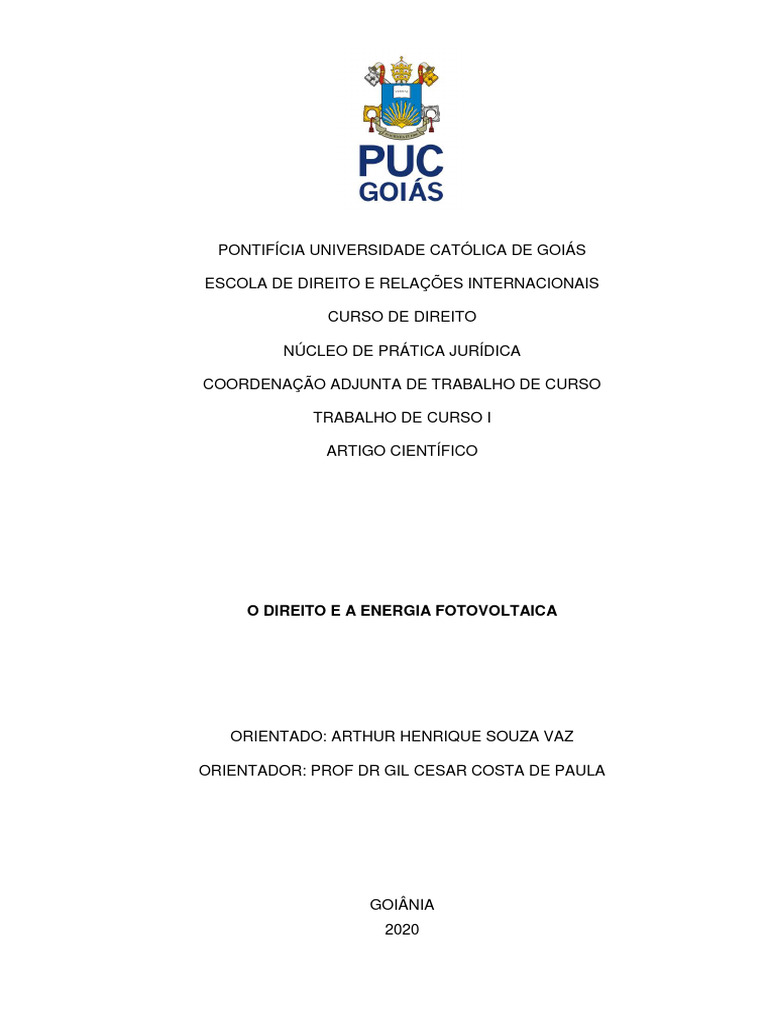 PUC
GOIÁS

PONTIFÍCIA UNIVERSIDADE CATÓLICA DE GOIÁS
ESCOLA DE DIREITO E RELAÇÕES INTERNACIONAIS
CURSO DE DIREITO
NÚCLEO DE PRÁTICA JURÍDICA
COORDENAÇÃO ADJUNTA DE TRABALHO DE CURSO
TRABALHO DE CURSO I
ARTIGO CIENTÍFICO

O DIREITO E A ENERGIA FOTOVOLTAICA

ORIENTADO: ARTHUR HENRIQUE SOUZA VAZ
ORIENTADOR: PROF DR GIL CESAR COSTA DE PAULA

GOIÂNIA
2020